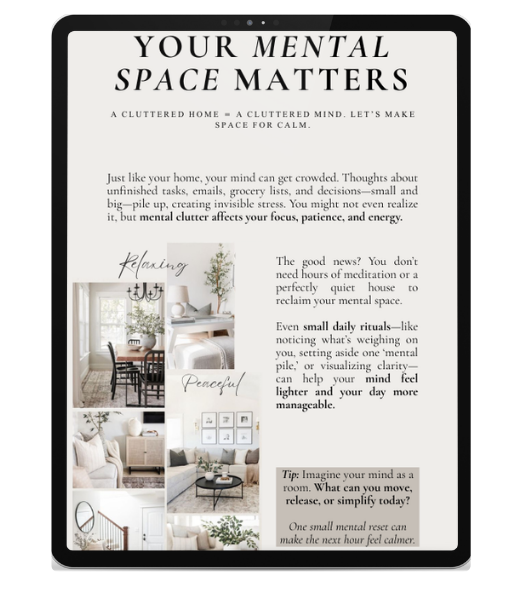 YOUR MENTAL SPACE MATTERS

A CLUTTERED HOME = A CLUTTERED MIND. LET'S MAKE SPACE FOR CALM.

Just like your home, your mind can get crowded. Thoughts about unfinished tasks, emails, grocery lists, and decisions—small and big—pile up, creating invisible stress. You might not even realize it, but mental clutter affects your focus, patience, and energy.

Relaxing

Peaceful

The good news? You don't need hours of meditation or a perfectly quiet house to reclaim your mental space.

Even small daily rituals—like noticing what's weighing on you, setting aside one 'mental pile,' or visualizing clarity—can help your mind feel lighter and your day more manageable.

Tip: Imagine your mind as a room. What can you move, release, or simplify today?

One small mental reset can make the next hour feel calmer.